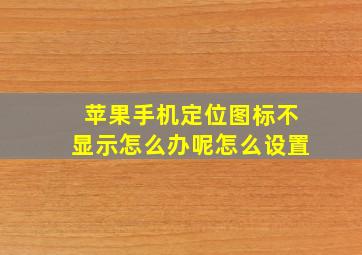 苹果手机定位图标不显示怎么办呢怎么设置